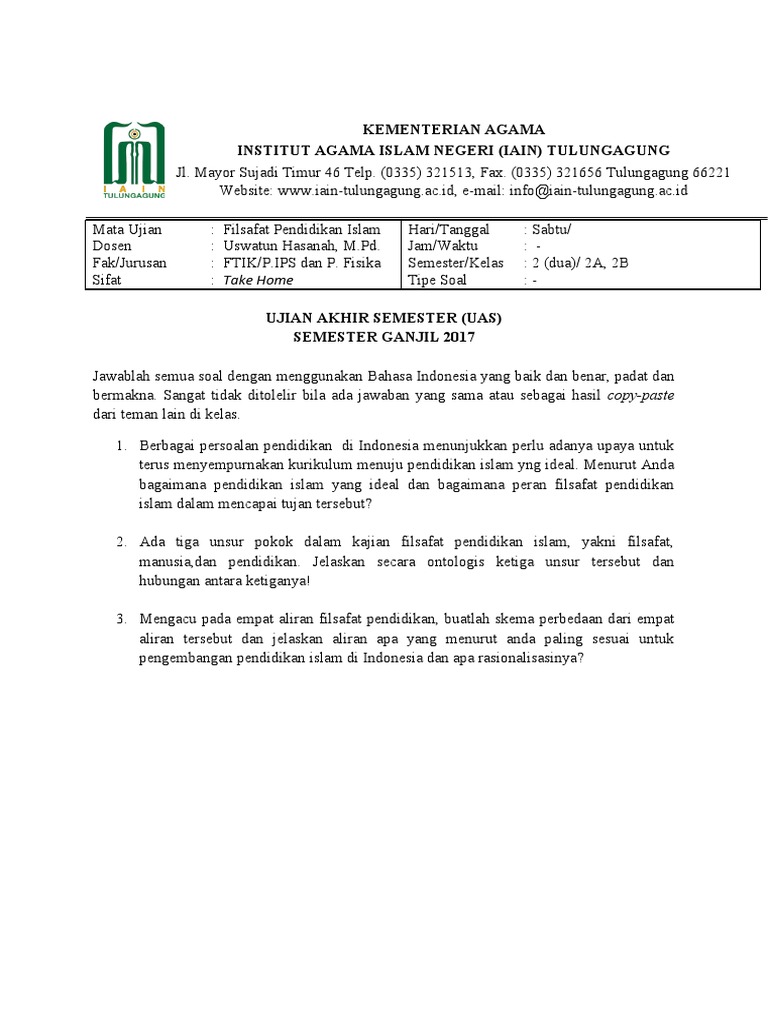 IAIN TULUNGAGUNG

KEMENTERIAN AGAMA
INSTITUT AGAMA ISLAM NEGERI (IAIN) TULUNGAGUNG
Jl. Mayor Sujadi Timur 46 Telp. (0335) 321513, Fax. (0335) 321656 Tulungagung 66221
Website: www.iain-tulungagung.ac.id, e-mail: info@iain-tulungagung.ac.id

| Mata Ujian | : Filsafat Pendidikan Islam | Hari/Tanggal | : Sabtu/ |
|---|---|---|---|
| Dosen | : Uswatun Hasanah, M.Pd. | Jam/Waktu | : - |
| Fak/Jurusan | : FTIK/P.IPS dan P. Fisika | Semester/Kelas | : 2 (dua)/ 2A, 2B |
| Sifat | : Take Home | Tipe Soal | : - |

UJIAN AKHIR SEMESTER (UAS)
SEMESTER GANJIL 2017

Jawablah semua soal dengan menggunakan Bahasa Indonesia yang baik dan benar, padat dan bermakna. Sangat tidak ditolelir bila ada jawaban yang sama atau sebagai hasil copy-paste dari teman lain di kelas.

1. Berbagai persoalan pendidikan di Indonesia menunjukkan perlu adanya upaya untuk terus menyempurnakan kurikulum menuju pendidikan islam yng ideal. Menurut Anda bagaimana pendidikan islam yang ideal dan bagaimana peran filsafat pendidikan islam dalam mencapai tujan tersebut?

2. Ada tiga unsur pokok dalam kajian filsafat pendidikan islam, yakni filsafat, manusia,dan pendidikan. Jelaskan secara ontologis ketiga unsur tersebut dan hubungan antara ketiganya!

3. Mengacu pada empat aliran filsafat pendidikan, buatlah skema perbedaan dari empat aliran tersebut dan jelaskan aliran apa yang menurut anda paling sesuai untuk pengembangan pendidikan islam di Indonesia dan apa rasionalisasinya?